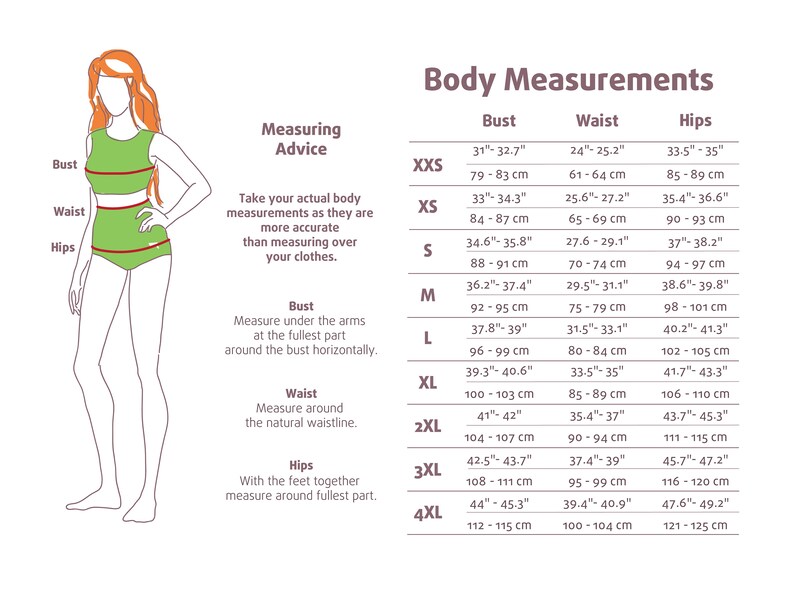 Bust

Waist

Hips

Measuring Advice

Take your actual body measurements as they are more accurate than measuring over your clothes.

Bust
Measure under the arms at the fullest part around the bust horizontally.

Waist
Measure around the natural waistline.

Hips
With the feet together measure around fullest part.

Body Measurements

| | Bust | Waist | Hips |
|---|---|---|---|
| XXS | 31"- 32.7" | 24"- 25.2" | 33.5" - 35" |
| | 79 - 83 cm | 61 - 64 cm | 85 - 89 cm |
| XS | 33"- 34.3" | 25.6"- 27.2" | 35.4"- 36.6" |
| | 84 - 87 cm | 65 - 69 cm | 90 - 93 cm |
| S | 34.6"- 35.8" | 27.6 - 29.1" | 37"- 38.2" |
| | 88 - 91 cm | 70 - 74 cm | 94 - 97 cm |
| M | 36.2"- 37.4" | 29.5"- 31.1" | 38.6"- 39.8" |
| | 92 - 95 cm | 75 - 79 cm | 98 - 101 cm |
| L | 37.8"- 39" | 31.5"- 33.1" | 40.2"- 41.3" |
| | 96 - 99 cm | 80 - 84 cm | 102 - 105 cm |
| XL | 39.3"- 40.6" | 33.5"- 35" | 41.7"- 43.3" |
| | 100 - 103 cm | 85 - 89 cm | 106 - 110 cm |
| 2XL | 41"- 42" | 35.4"- 37" | 43.7"- 45.3" |
| | 104 - 107 cm | 90 - 94 cm | 111 - 115 cm |
| 3XL | 42.5"- 43.7" | 37.4"- 39" | 45.7"- 47.2" |
| | 108 - 111 cm | 95 - 99 cm | 116 - 120 cm |
| 4XL | 44" - 45.3" | 39.4"- 40.9" | 47.6"- 49.2" |
| | 112 - 115 cm | 100 - 104 cm | 121 - 125 cm |